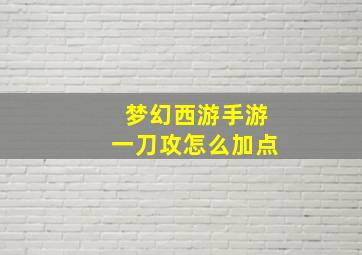 梦幻西游手游
一刀攻怎么加点